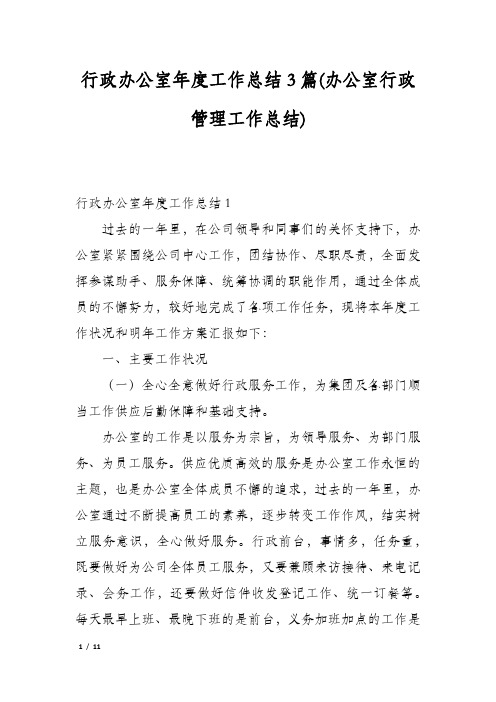 行政办公室年度工作总结3篇(办公室行政管理工作总结)

行政办公室年度工作总结1

过去的一年里，在公司领导和同事们的关怀支持下，办公室紧紧围绕公司中心工作，团结协作、尽职尽责，全面发挥参谋助手、服务保障、统筹协调的职能作用，通过全体成员的不懈努力，较好地完成了各项工作任务，现将本年度工作状况和明年工作方案汇报如下：

一、主要工作状况

（一）全心全意做好行政服务工作，为集团及各部门顺当工作供应后勤保障和基础支持。

办公室的工作是以服务为宗旨，为领导服务、为部门服务、为员工服务。供应优质高效的服务是办公室工作永恒的主题，也是办公室全体成员不懈的追求，过去的一年里，办公室通过不断提高员工的素养，逐步转变工作作风，结实树立服务意识，全心做好服务。行政前台，事情多，任务重，既要做好为公司全体员工服务，又要兼顾来访接待、来电记录、会务工作，还要做好信件收发登记工作、统一订餐等。每天最早上班、最晚下班的是前台，义务加班加点的工作是

1 / 11